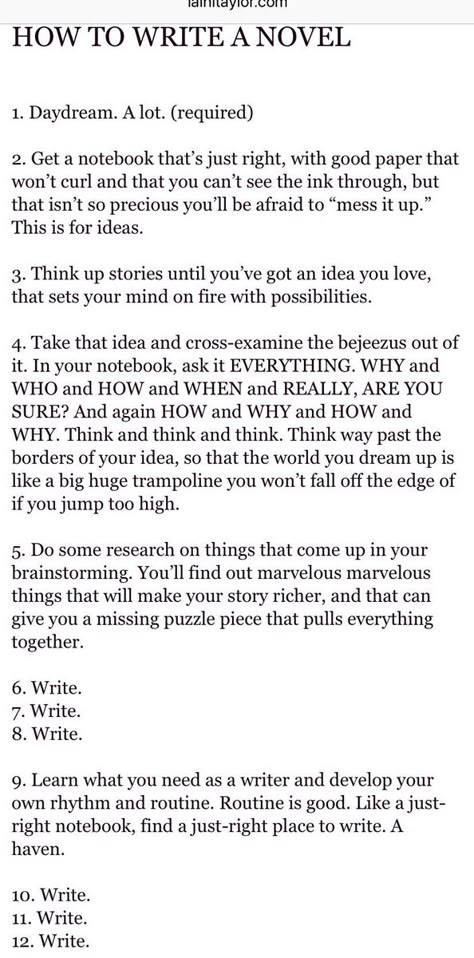 lainitaylor.com

HOW TO WRITE A NOVEL

1. Daydream. A lot. (required)

2. Get a notebook that's just right, with good paper that won't curl and that you can't see the ink through, but that isn't so precious you'll be afraid to "mess it up." This is for ideas.

3. Think up stories until you've got an idea you love, that sets your mind on fire with possibilities.

4. Take that idea and cross-examine the bejeezus out of it. In your notebook, ask it EVERYTHING. WHY and WHO and HOW and WHEN and REALLY, ARE YOU SURE? And again HOW and WHY and HOW and WHY. Think and think and think. Think way past the borders of your idea, so that the world you dream up is like a big huge trampoline you won't fall off the edge of if you jump too high.

5. Do some research on things that come up in your brainstorming. You'll find out marvelous marvelous things that will make your story richer, and that can give you a missing puzzle piece that pulls everything together.

6. Write.
7. Write.
8. Write.

9. Learn what you need as a writer and develop your own rhythm and routine. Routine is good. Like a just-right notebook, find a just-right place to write. A haven.

10. Write.
11. Write.
12. Write.